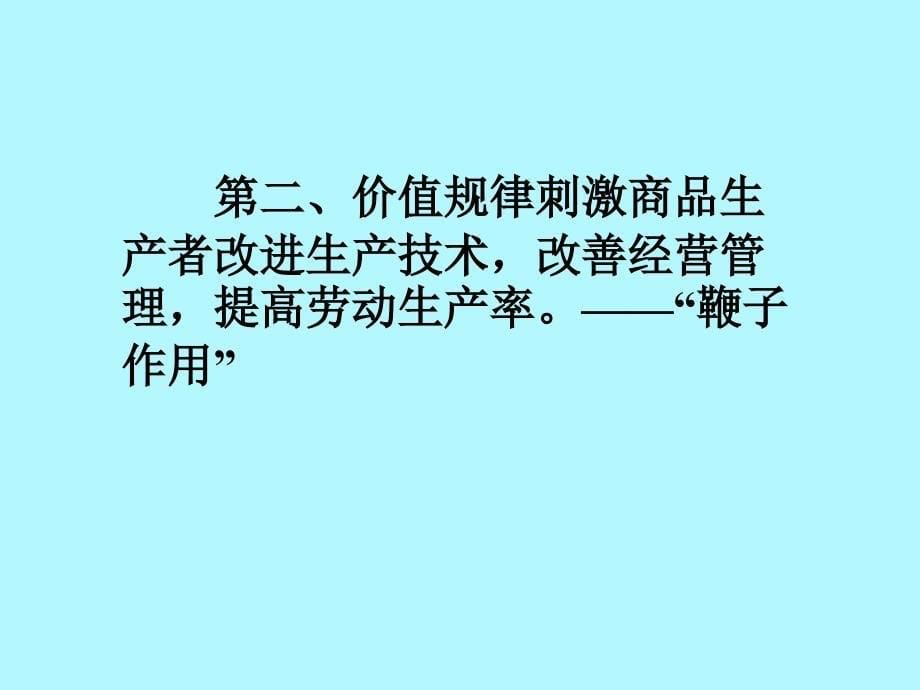 第二、价值规律刺激商品生产者改进生产技术，改善经营管理，提高劳动生产率。——“鞭子作用”